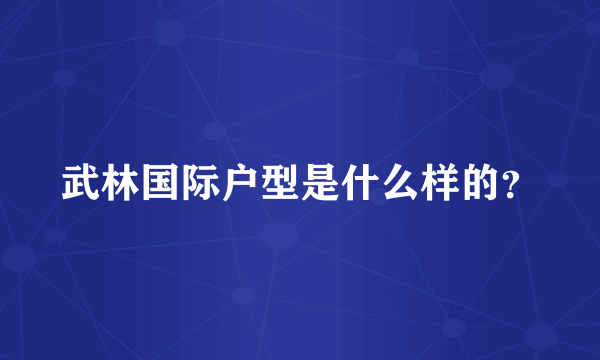 武林国际户型是什么样的？